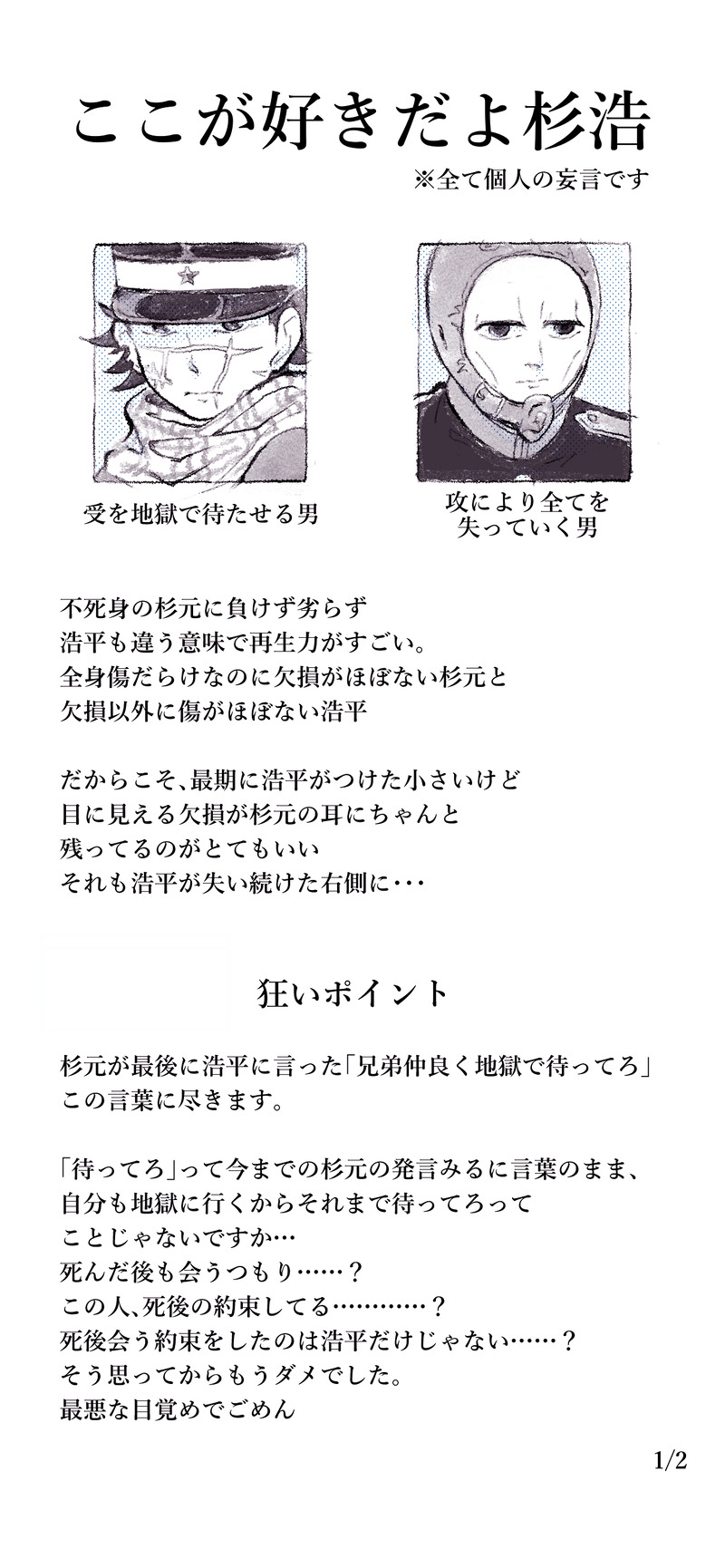 ここが好きだよ杉浩

※全て個人の妄言です

受を地獄で待たせる男

攻により全てを
失っていく男

不死身の杉元に負けず劣らず
浩平も違う意味で再生力がすごい。
全身傷だらけなのに欠損がほぼない杉元と
欠損以外に傷がほぼない浩平

だからこそ、最期に浩平がつけた小さいけど
目に見える欠損が杉元の耳にちゃんと
残ってるのがとてもいい
それも浩平が失い続けた右側に・・・

狂いポイント

杉元が最後に浩平に言った「兄弟仲良く地獄で待ってろ」
この言葉に尽きます。

「待ってろ」って今までの杉元の発言みるに言葉のまま、
自分も地獄に行くからそれまで待ってろって
ことじゃないですか…
死んだ後も会うつもり……？
この人、死後の約束してる…………？
死後会う約束をしたのは浩平だけじゃない……？
そう思ってからもうダメでした。
最悪な目覚めでごめん

1/2